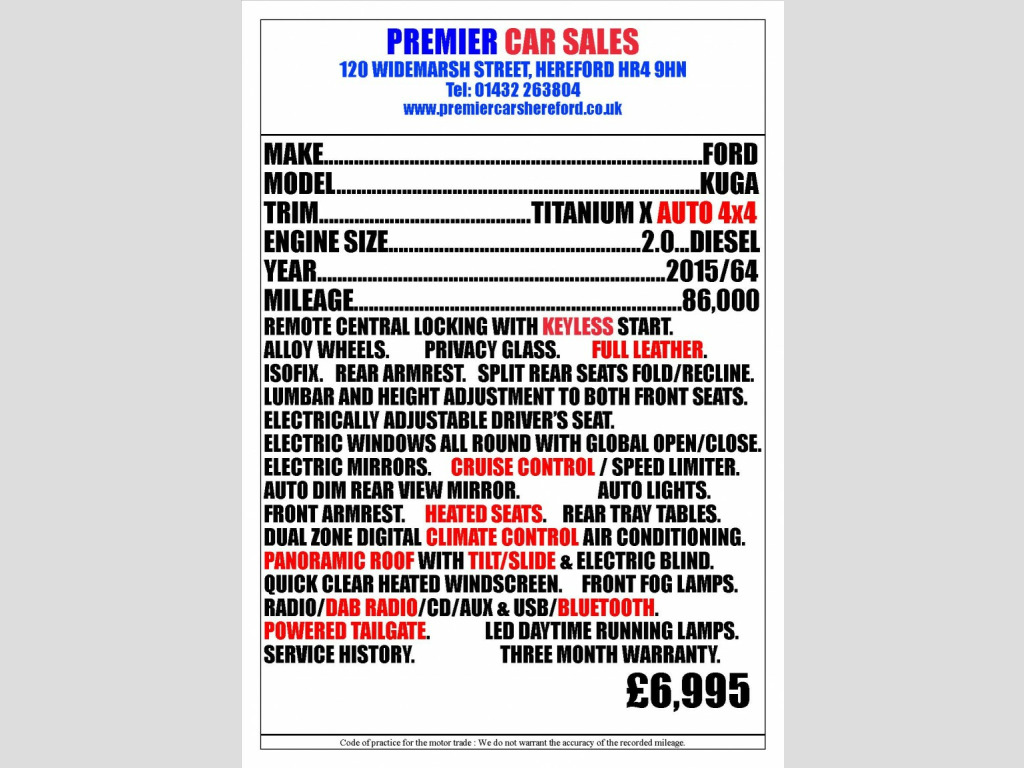 PREMIER CAR SALES
120 WIDEMARSH STREET, HEREFORD HR4 9HN
Tel: 01432 263804
www.premiercarshereford.co.uk

MAKE FORD
MODEL KUGA
TRIM TITANIUM X AUTO 4x4
ENGINE SIZE 2.0...DIESEL
YEAR 2015/64
MILEAGE 86,000

REMOTE CENTRAL LOCKING WITH KEYLESS START.
ALLOY WHEELS. PRIVACY GLASS. FULL LEATHER.
ISOFIX. REAR ARMREST. SPLIT REAR SEATS FOLD/RECLINE.
LUMBAR AND HEIGHT ADJUSTMENT TO BOTH FRONT SEATS.
ELECTRICALLY ADJUSTABLE DRIVER'S SEAT.
ELECTRIC WINDOWS ALL ROUND WITH GLOBAL OPEN/CLOSE.
ELECTRIC MIRRORS. CRUISE CONTROL / SPEED LIMITER.
AUTO DIM REAR VIEW MIRROR. AUTO LIGHTS.
FRONT ARMREST. HEATED SEATS. REAR TRAY TABLES.
DUAL ZONE DIGITAL CLIMATE CONTROL AIR CONDITIONING.
PANORAMIC ROOF WITH TILT/SLIDE & ELECTRIC BLIND.
QUICK CLEAR HEATED WINDSCREEN. FRONT FOG LAMPS.
RADIO/DAB RADIO/CD/AUX & USB/BLUETOOTH.
POWERED TAILGATE. LED DAYTIME RUNNING LAMPS.
SERVICE HISTORY. THREE MONTH WARRANTY.

£6,995

Code of practice for the motor trade : We do not warrant the accuracy of the recorded mileage.